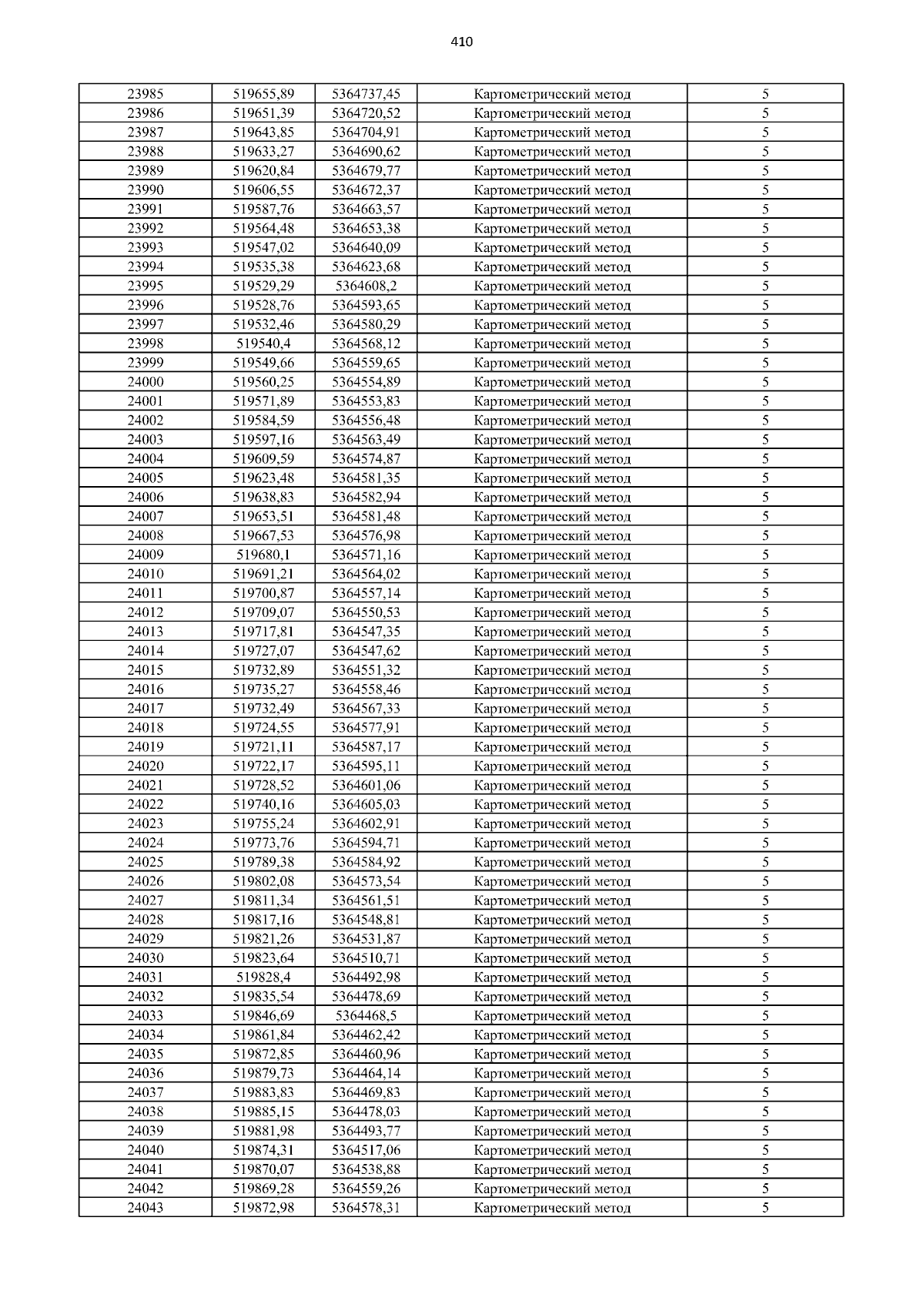 410

| | | | | |
|---|---|---|---|---|
| 23985 | 519655,89 | 5364737,45 | Картометрический метод | 5 |
| 23986 | 519651,39 | 5364720,52 | Картометрический метод | 5 |
| 23987 | 519643,85 | 5364704,91 | Картометрический метод | 5 |
| 23988 | 519633,27 | 5364690,62 | Картометрический метод | 5 |
| 23989 | 519620,84 | 5364679,77 | Картометрический метод | 5 |
| 23990 | 519606,55 | 5364672,37 | Картометрический метод | 5 |
| 23991 | 519587,76 | 5364663,57 | Картометрический метод | 5 |
| 23992 | 519564,48 | 5364653,38 | Картометрический метод | 5 |
| 23993 | 519547,02 | 5364640,09 | Картометрический метод | 5 |
| 23994 | 519535,38 | 5364623,68 | Картометрический метод | 5 |
| 23995 | 519529,29 | 5364608,2 | Картометрический метод | 5 |
| 23996 | 519528,76 | 5364593,65 | Картометрический метод | 5 |
| 23997 | 519532,46 | 5364580,29 | Картометрический метод | 5 |
| 23998 | 519540,4 | 5364568,12 | Картометрический метод | 5 |
| 23999 | 519549,66 | 5364559,65 | Картометрический метод | 5 |
| 24000 | 519560,25 | 5364554,89 | Картометрический метод | 5 |
| 24001 | 519571,89 | 5364553,83 | Картометрический метод | 5 |
| 24002 | 519584,59 | 5364556,48 | Картометрический метод | 5 |
| 24003 | 519597,16 | 5364563,49 | Картометрический метод | 5 |
| 24004 | 519609,59 | 5364574,87 | Картометрический метод | 5 |
| 24005 | 519623,48 | 5364581,35 | Картометрический метод | 5 |
| 24006 | 519638,83 | 5364582,94 | Картометрический метод | 5 |
| 24007 | 519653,51 | 5364581,48 | Картометрический метод | 5 |
| 24008 | 519667,53 | 5364576,98 | Картометрический метод | 5 |
| 24009 | 519680,1 | 5364571,16 | Картометрический метод | 5 |
| 24010 | 519691,21 | 5364564,02 | Картометрический метод | 5 |
| 24011 | 519700,87 | 5364557,14 | Картометрический метод | 5 |
| 24012 | 519709,07 | 5364550,53 | Картометрический метод | 5 |
| 24013 | 519717,81 | 5364547,35 | Картометрический метод | 5 |
| 24014 | 519727,07 | 5364547,62 | Картометрический метод | 5 |
| 24015 | 519732,89 | 5364551,32 | Картометрический метод | 5 |
| 24016 | 519735,27 | 5364558,46 | Картометрический метод | 5 |
| 24017 | 519732,49 | 5364567,33 | Картометрический метод | 5 |
| 24018 | 519724,55 | 5364577,91 | Картометрический метод | 5 |
| 24019 | 519721,11 | 5364587,17 | Картометрический метод | 5 |
| 24020 | 519722,17 | 5364595,11 | Картометрический метод | 5 |
| 24021 | 519728,52 | 5364601,06 | Картометрический метод | 5 |
| 24022 | 519740,16 | 5364605,03 | Картометрический метод | 5 |
| 24023 | 519755,24 | 5364602,91 | Картометрический метод | 5 |
| 24024 | 519773,76 | 5364594,71 | Картометрический метод | 5 |
| 24025 | 519789,38 | 5364584,92 | Картометрический метод | 5 |
| 24026 | 519802,08 | 5364573,54 | Картометрический метод | 5 |
| 24027 | 519811,34 | 5364561,51 | Картометрический метод | 5 |
| 24028 | 519817,16 | 5364548,81 | Картометрический метод | 5 |
| 24029 | 519821,26 | 5364531,87 | Картометрический метод | 5 |
| 24030 | 519823,64 | 5364510,71 | Картометрический метод | 5 |
| 24031 | 519828,4 | 5364492,98 | Картометрический метод | 5 |
| 24032 | 519835,54 | 5364478,69 | Картометрический метод | 5 |
| 24033 | 519846,69 | 5364468,5 | Картометрический метод | 5 |
| 24034 | 519861,84 | 5364462,42 | Картометрический метод | 5 |
| 24035 | 519872,85 | 5364460,96 | Картометрический метод | 5 |
| 24036 | 519879,73 | 5364464,14 | Картометрический метод | 5 |
| 24037 | 519883,83 | 5364469,83 | Картометрический метод | 5 |
| 24038 | 519885,15 | 5364478,03 | Картометрический метод | 5 |
| 24039 | 519881,98 | 5364493,77 | Картометрический метод | 5 |
| 24040 | 519874,31 | 5364517,06 | Картометрический метод | 5 |
| 24041 | 519870,07 | 5364538,88 | Картометрический метод | 5 |
| 24042 | 519869,28 | 5364559,26 | Картометрический метод | 5 |
| 24043 | 519872,98 | 5364578,31 | Картометрический метод | 5 |